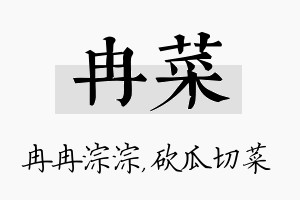 冉菜

冉冉淙淙，砍瓜切菜